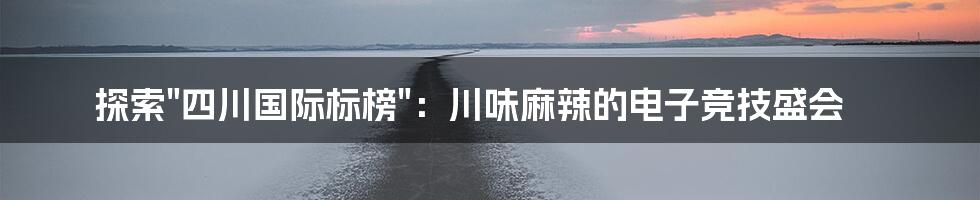 探索"四川国际标榜"：川味麻辣的电子竞技盛会